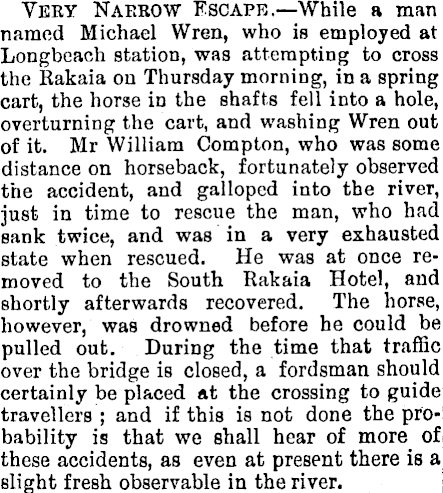 VERY NARROW ESCAPE.—While a man named Michael Wren, who is employed at Longbeach station, was attempting to cross the Rakaia on Thursday morning, in a spring cart, the horse in the shafts fell into a hole, overturning the cart, and washing Wren out of it. Mr William Compton, who was some distance on horseback, fortunately observed the accident, and galloped into the river, just in time to rescue the man, who had sank twice, and was in a very exhausted state when rescued. He was at once removed to the South Rakaia Hotel, and shortly afterwards recovered. The horse, however, was drowned before he could be pulled out. During the time that traffic over the bridge is closed, a fordsman should certainly be placed at the crossing to guide travellers; and if this is not done the probability is that we shall hear of more of these accidents, as even at present there is a slight fresh observable in the river.